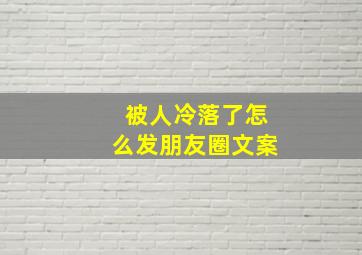 被人冷落了怎么发朋友圈文案